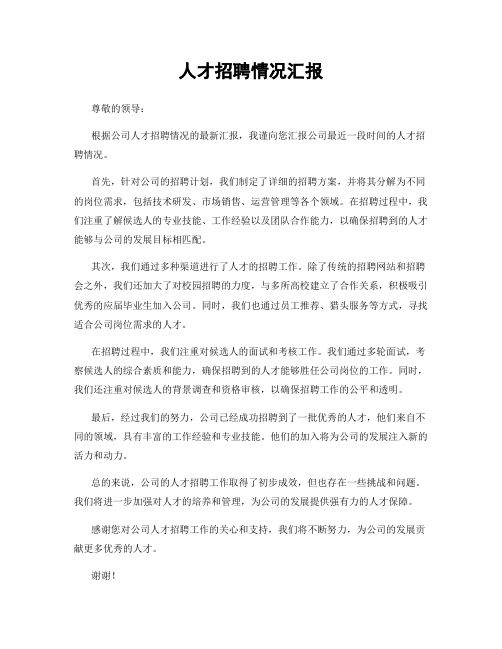 人才招聘情况汇报

尊敬的领导：

根据公司人才招聘情况的最新汇报，我谨向您汇报公司最近一段时间的人才招聘情况。

首先，针对公司的招聘计划，我们制定了详细的招聘方案，并将其分解为不同的岗位需求，包括技术研发、市场销售、运营管理等各个领域。在招聘过程中，我们注重了解候选人的专业技能、工作经验以及团队合作能力，以确保招聘到的人才能够与公司的发展目标相匹配。

其次，我们通过多种渠道进行了人才的招聘工作。除了传统的招聘网站和招聘会之外，我们还加大了对校园招聘的力度，与多所高校建立了合作关系，积极吸引优秀的应届毕业生加入公司。同时，我们也通过员工推荐、猎头服务等方式，寻找适合公司岗位需求的人才。

在招聘过程中，我们注重对候选人的面试和考核工作。我们通过多轮面试，考察候选人的综合素质和能力，确保招聘到的人才能够胜任公司岗位的工作。同时，我们还注重对候选人的背景调查和资格审核，以确保招聘工作的公平和透明。

最后，经过我们的努力，公司已经成功招聘到了一批优秀的人才，他们来自不同的领域，具有丰富的工作经验和专业技能。他们的加入将为公司的发展注入新的活力和动力。

总的来说，公司的人才招聘工作取得了初步成效，但也存在一些挑战和问题。我们将进一步加强对人才的培养和管理，为公司的发展提供强有力的人才保障。

感谢您对公司人才招聘工作的关心和支持，我们将不断努力，为公司的发展贡献更多优秀的人才。

谢谢！